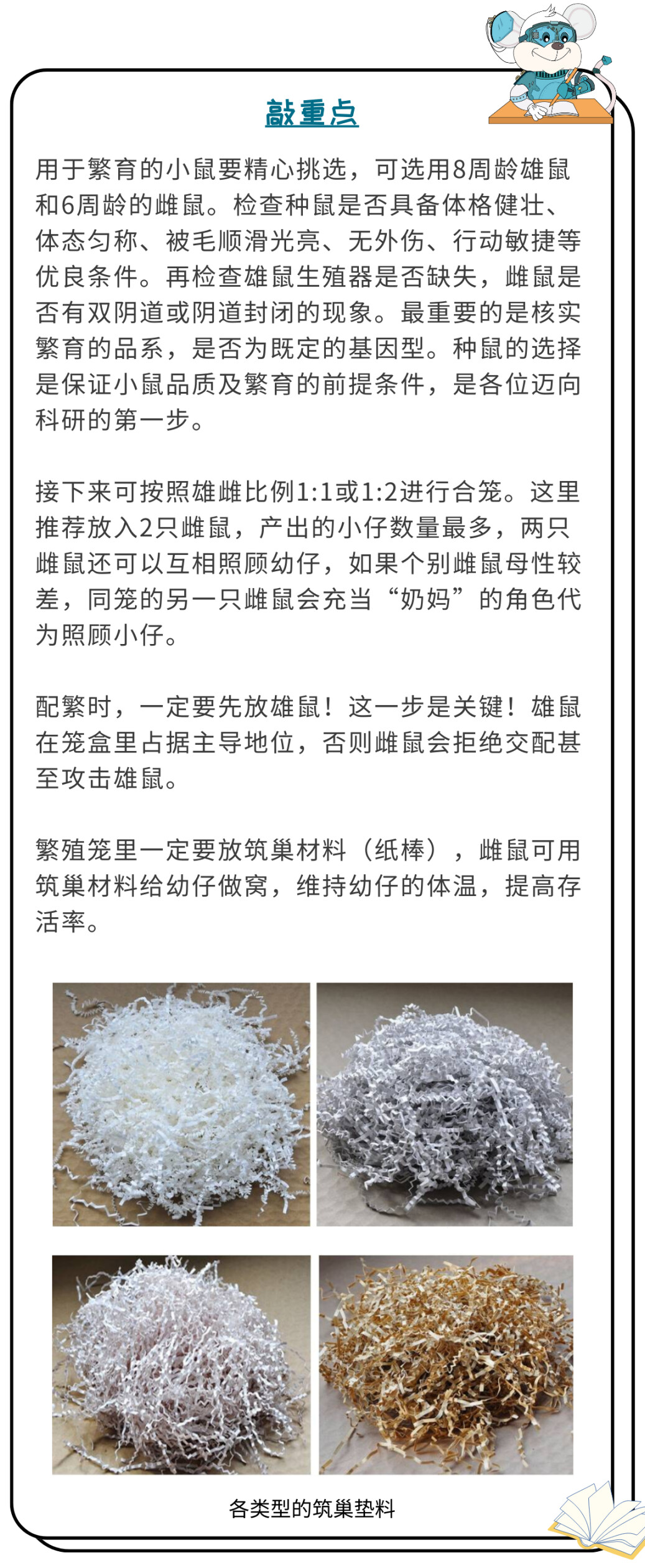 敲重点

用于繁育的小鼠要精心挑选，可选用8周龄雄鼠和6周龄的雌鼠。检查种鼠是否具备体格健壮、体态匀称、被毛顺滑光亮、无外伤、行动敏捷等优良条件。再检查雄鼠生殖器是否缺失，雌鼠是否有双阴道或阴道封闭的现象。最重要的是核实繁育的品系，是否为既定的基因型。种鼠的选择是保证小鼠品质及繁育的前提条件，是各位迈向科研的第一步。

接下来可按照雄雌比例1:1或1:2进行合笼。这里推荐放入2只雌鼠，产出的小仔数量最多，两只雌鼠还可以互相照顾幼仔，如果个别雌鼠母性较差，同笼的另一只雌鼠会充当“奶妈”的角色代为照顾小仔。

配繁时，一定要先放雄鼠！这一步是关键！雄鼠在笼盒里占据主导地位，否则雌鼠会拒绝交配甚至攻击雄鼠。

繁殖笼里一定要放筑巢材料（纸棒），雌鼠可用筑巢材料给幼仔做窝，维持幼仔的体温，提高存活率。

各类型的筑巢垫料